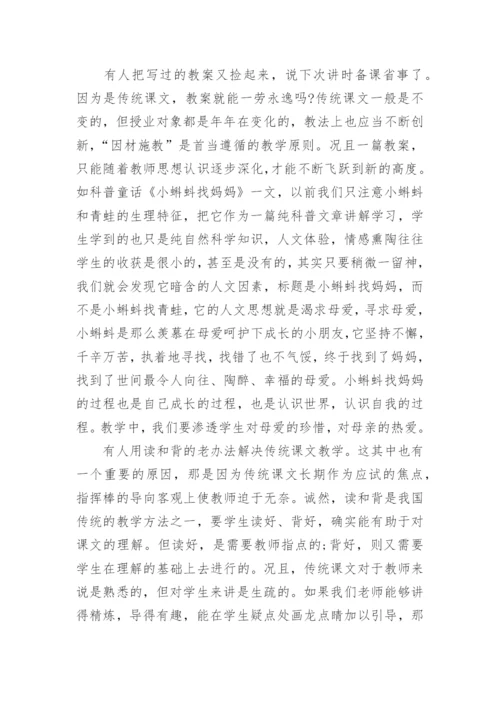 有人把写过的教案又捡起来，说下次讲时备课省事了。因为是传统课文，教案就能一劳永逸吗?传统课文一般是不变的，但授业对象都是年年在变化的，教法上也应当不断创新，“因材施教”是首当遵循的教学原则。况且一篇教案，只能随着教师思想认识逐步深化，才能不断飞跃到新的高度。如科普童话《小蝌蚪找妈妈》一文，以前我们只注意小蝌蚪和青蛙的生理特征，把它作为一篇纯科普文章讲解学习，学生学到的也只是纯自然科学知识，人文体验，情感熏陶往往学生的收获是很小的，甚至是没有的，其实只要稍微一留神，我们就会发现它暗含的人文因素，标题是小蝌蚪找妈妈，而不是小蝌蚪找青蛙，它的人文思想就是渴求母爱，寻求母爱，小蝌蚪是那么羡慕在母爱呵护下成长的小朋友，它坚持不懈，千辛万苦，执着地寻找，找错了也不气馁，终于找到了妈妈，找到了世间最令人向往、陶醉、幸福的母爱。小蝌蚪找妈妈的过程也是自己成长的过程，也是认识世界，认识自我的过程。教学中，我们要渗透学生对母爱的珍惜，对母亲的热爱。

有人用读和背的老办法解决传统课文教学。这其中也有一个重要的原因，那是因为传统课文长期作为应试的焦点，指挥棒的导向客观上使教师迫于无奈。诚然，读和背是我国传统的教学方法之一，要学生读好、背好，确实能有助于对课文的理解。但读好，是需要教师指点的;背好，则又需要学生在理解的基础上去进行的。况且，传统课文对于教师来说是熟悉的，但对学生来讲是生疏的。如果我们老师能够讲得精炼，导得有趣，能在学生疑点处画龙点睛加以引导，那